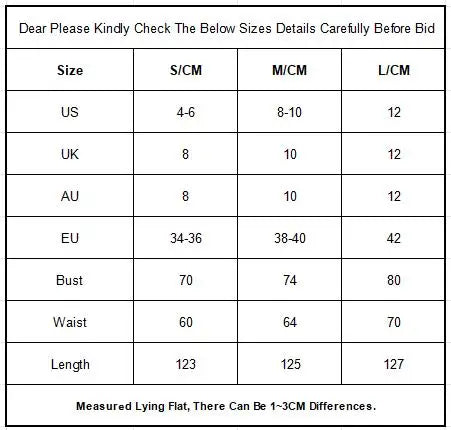 Dear Please Kindly Check The Below Sizes Details Carefully Before Bid

| Size | S/CM | M/CM | L/CM |
|---|---|---|---|
| US | 4-6 | 8-10 | 12 |
| UK | 8 | 10 | 12 |
| AU | 8 | 10 | 12 |
| EU | 34-36 | 38-40 | 42 |
| Bust | 70 | 74 | 80 |
| Waist | 60 | 64 | 70 |
| Length | 123 | 125 | 127 |

Measured Lying Flat, There Can Be 1~3CM Differences.